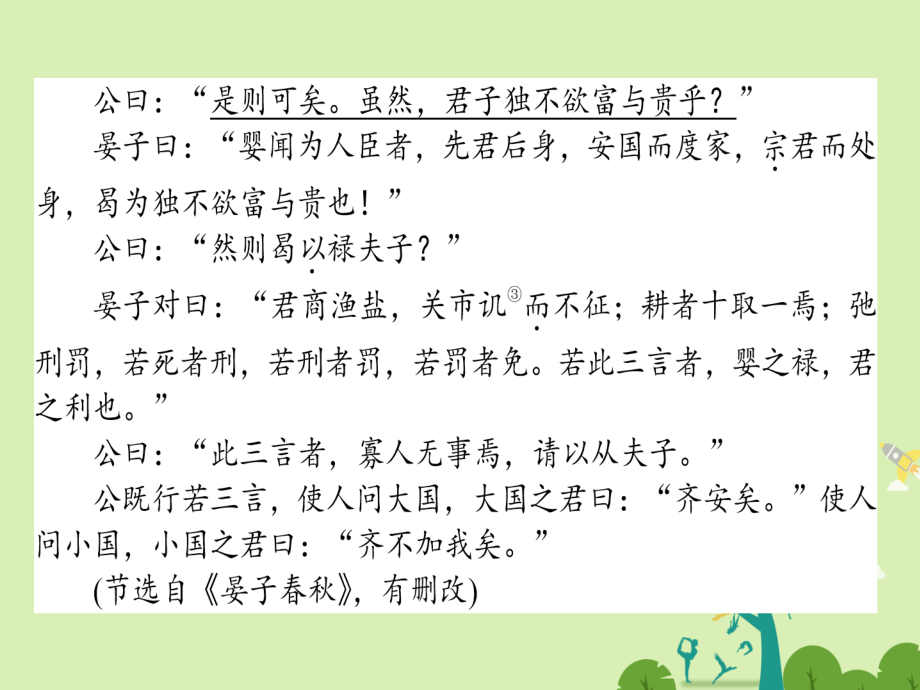 公曰：“是则可矣。虽然，君子独不欲富与贵乎？”

晏子曰：“婴闻为人臣者，先君后身，安国而度家，宗君而处身，曷为独不欲富与贵也！”

公曰：“然则曷以禄夫子？”

晏子对曰：“君商渔盐，关市讥③而不征；耕者十取一焉；弛刑罚，若死者刑，若刑者罚，若罚者免。若此三言者，婴之禄，君之利也。”

公曰：“此三言者，寡人无事焉，请以从夫子。”

公既行若三言，使人问大国，大国之君曰：“齐安矣。”使人问小国，小国之君曰：“齐不加我矣。”

(节选自《晏子春秋》，有删改)